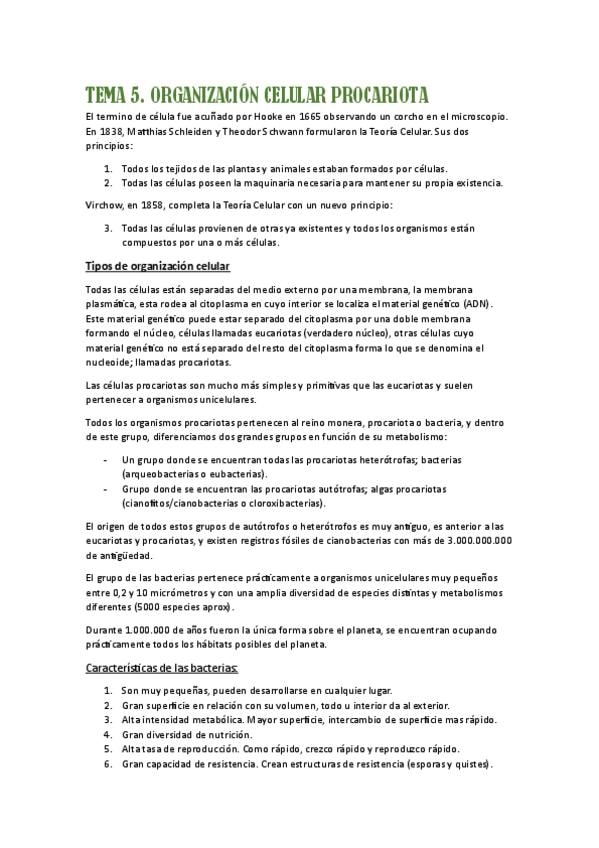 TEMA 5. ORGANIZACIÓN CELULAR PROCARIOTA

El termino de célula fue acuñado por Hooke en 1665 observando un corcho en el microscopio. En 1838, Matthias Schleiden y Theodor Schwann formularon la Teoría Celular. Sus dos principios:

1. Todos los tejidos de las plantas y animales estaban formados por células.
2. Todas las células poseen la maquinaria necesaria para mantener su propia existencia.

Virchow, en 1858, completa la Teoría Celular con un nuevo principio:

3. Todas las células provienen de otras ya existentes y todos los organismos están compuestos por una o más células.

Tipos de organización celular

Todas las células están separadas del medio externo por una membrana, la membrana plasmática, esta rodea al citoplasma en cuyo interior se localiza el material genético (ADN). Este material genético puede estar separado del citoplasma por una doble membrana formando el núcleo, células llamadas eucariotas (verdadero núcleo), otras células cuyo material genético no está separado del resto del citoplasma forma lo que se denomina el nucleoide; llamadas procariotas.

Las células procariotas son mucho más simples y primitivas que las eucariotas y suelen pertenecer a organismos unicelulares.

Todos los organismos procariotas pertenecen al reino monera, procariota o bacteria, y dentro de este grupo, diferenciamos dos grandes grupos en función de su metabolismo:

- Un grupo donde se encuentran todas las procariotas heterótrofas; bacterias (arqueobacterias o eubacterias).
- Grupo donde se encuentran las procariotas autótrofas; algas procariotas (cianofitos/cianobacterias o cloroxibacterias).

El origen de todos estos grupos de autótrofos o heterótrofos es muy antiguo, es anterior a las eucariotas y procariotas, y existen registros fósiles de cianobacterias con más de 3.000.000.000 de antigüedad.

El grupo de las bacterias pertenece prácticamente a organismos unicelulares muy pequeños entre 0,2 y 10 micrómetros y con una amplia diversidad de especies distintas y metabolismos diferentes (5000 especies aprox).

Durante 1.000.000 de años fueron la única forma sobre el planeta, se encuentran ocupando prácticamente todos los hábitats posibles del planeta.

Características de las bacterias:

1. Son muy pequeñas, pueden desarrollarse en cualquier lugar.
2. Gran superficie en relación con su volumen, todo u interior da al exterior.
3. Alta intensidad metabólica. Mayor superficie, intercambio de superficie mas rápido.
4. Gran diversidad de nutrición.
5. Alta tasa de reproducción. Como rápido, crezco rápido y reproduzco rápido.
6. Gran capacidad de resistencia. Crean estructuras de resistencia (esporas y quistes).